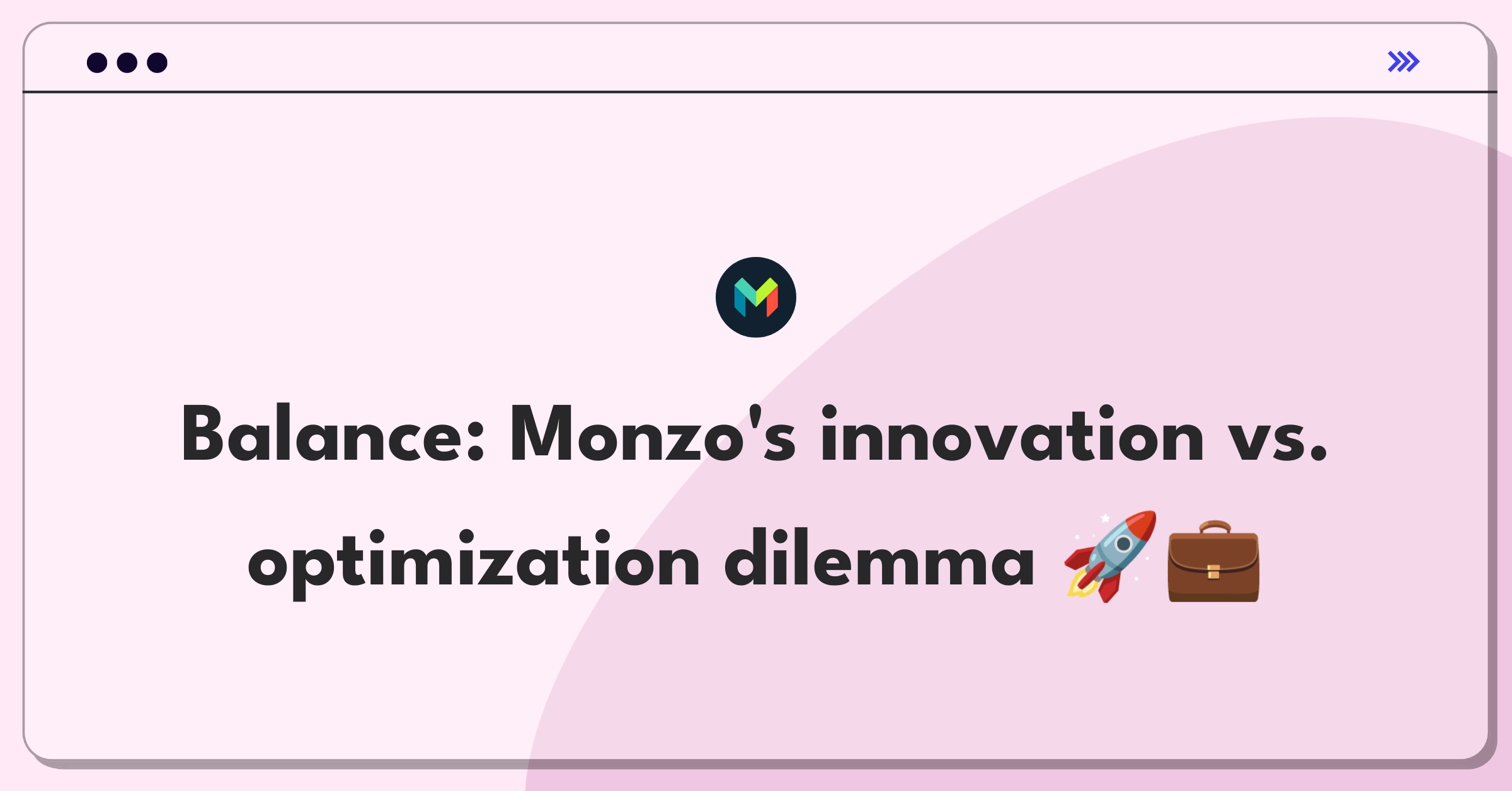 Balance: Monzo's innovation vs. optimization dilemma 🚀💼